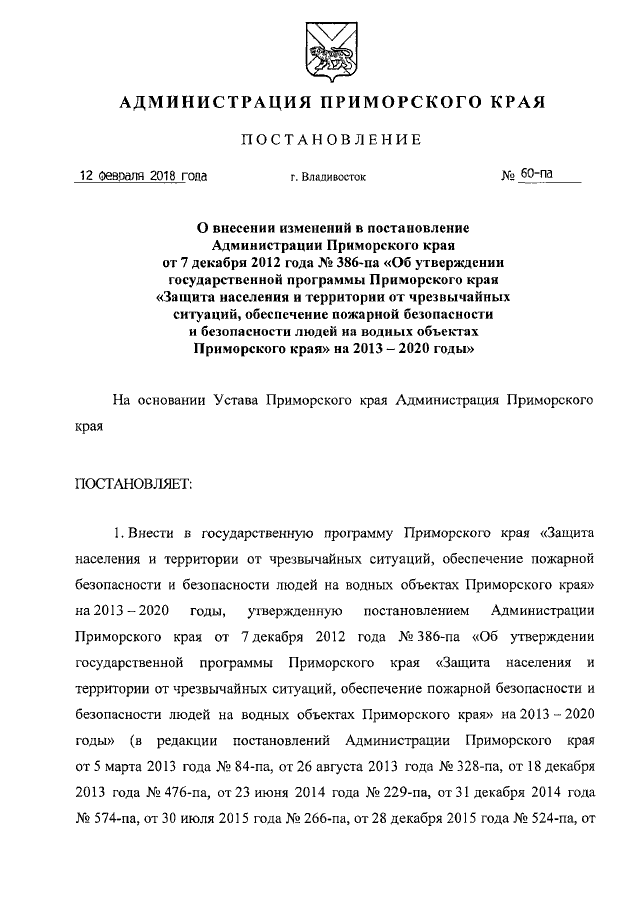 АДМИНИСТРАЦИЯ ПРИМОРСКОГО КРАЯ

ПОСТАНОВЛЕНИЕ

12 февраля 2018 года г. Владивосток № 60-па

О внесении изменений в постановление Администрации Приморского края от 7 декабря 2012 года № 386-па «Об утверждении государственной программы Приморского края «Защита населения и территории от чрезвычайных ситуаций, обеспечение пожарной безопасности и безопасности людей на водных объектах Приморского края» на 2013 – 2020 годы»

На основании Устава Приморского края Администрация Приморского края

ПОСТАНОВЛЯЕТ:

1. Внести в государственную программу Приморского края «Защита населения и территории от чрезвычайных ситуаций, обеспечение пожарной безопасности и безопасности людей на водных объектах Приморского края» на 2013 – 2020 годы, утвержденную постановлением Администрации Приморского края от 7 декабря 2012 года № 386-па «Об утверждении государственной программы Приморского края «Защита населения и территории от чрезвычайных ситуаций, обеспечение пожарной безопасности и безопасности людей на водных объектах Приморского края» на 2013 – 2020 годы» (в редакции постановлений Администрации Приморского края от 5 марта 2013 года № 84-па, от 26 августа 2013 года № 328-па, от 18 декабря 2013 года № 476-па, от 23 июня 2014 года № 229-па, от 31 декабря 2014 года № 574-па, от 30 июля 2015 года № 266-па, от 28 декабря 2015 года № 524-па, от